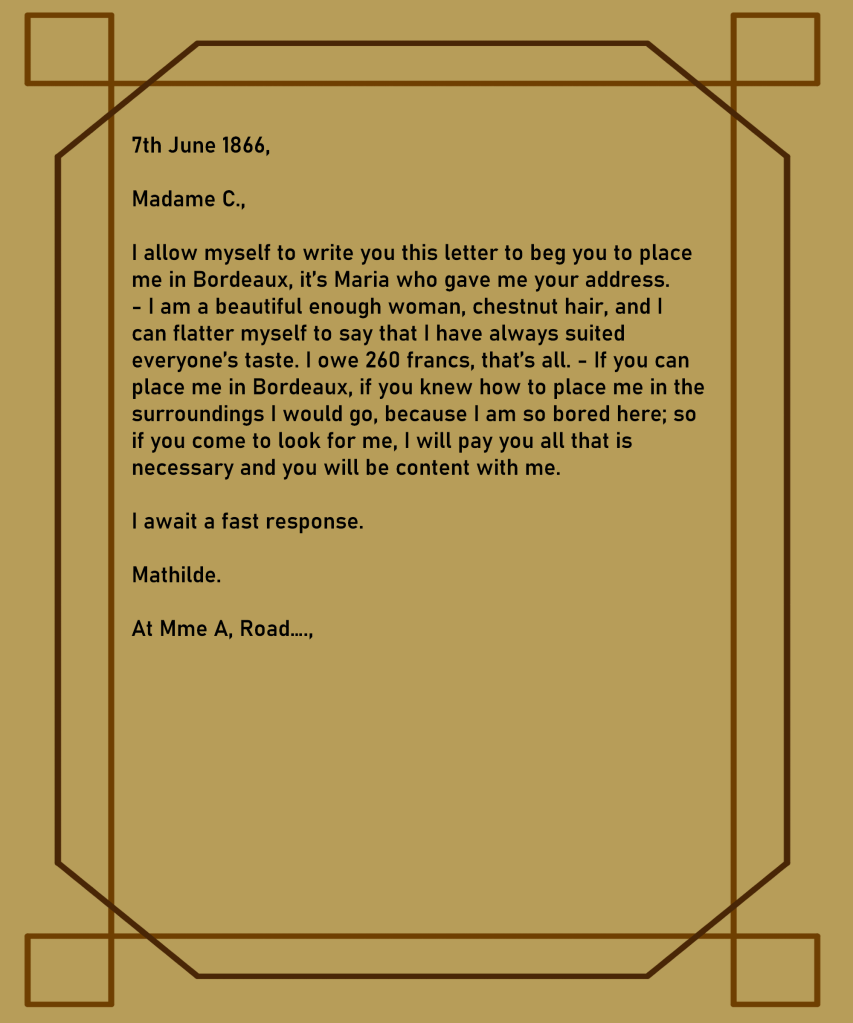 7th June 1866,

Madame C.,

I allow myself to write you this letter to beg you to place me in Bordeaux, it's Maria who gave me your address.
- I am a beautiful enough woman, chestnut hair, and I can flatter myself to say that I have always suited everyone's taste. I owe 260 francs, that's all. - If you can place me in Bordeaux, if you knew how to place me in the surroundings I would go, because I am so bored here; so if you come to look for me, I will pay you all that is necessary and you will be content with me.

I await a fast response.

Mathilde.

At Mme A, Road....,